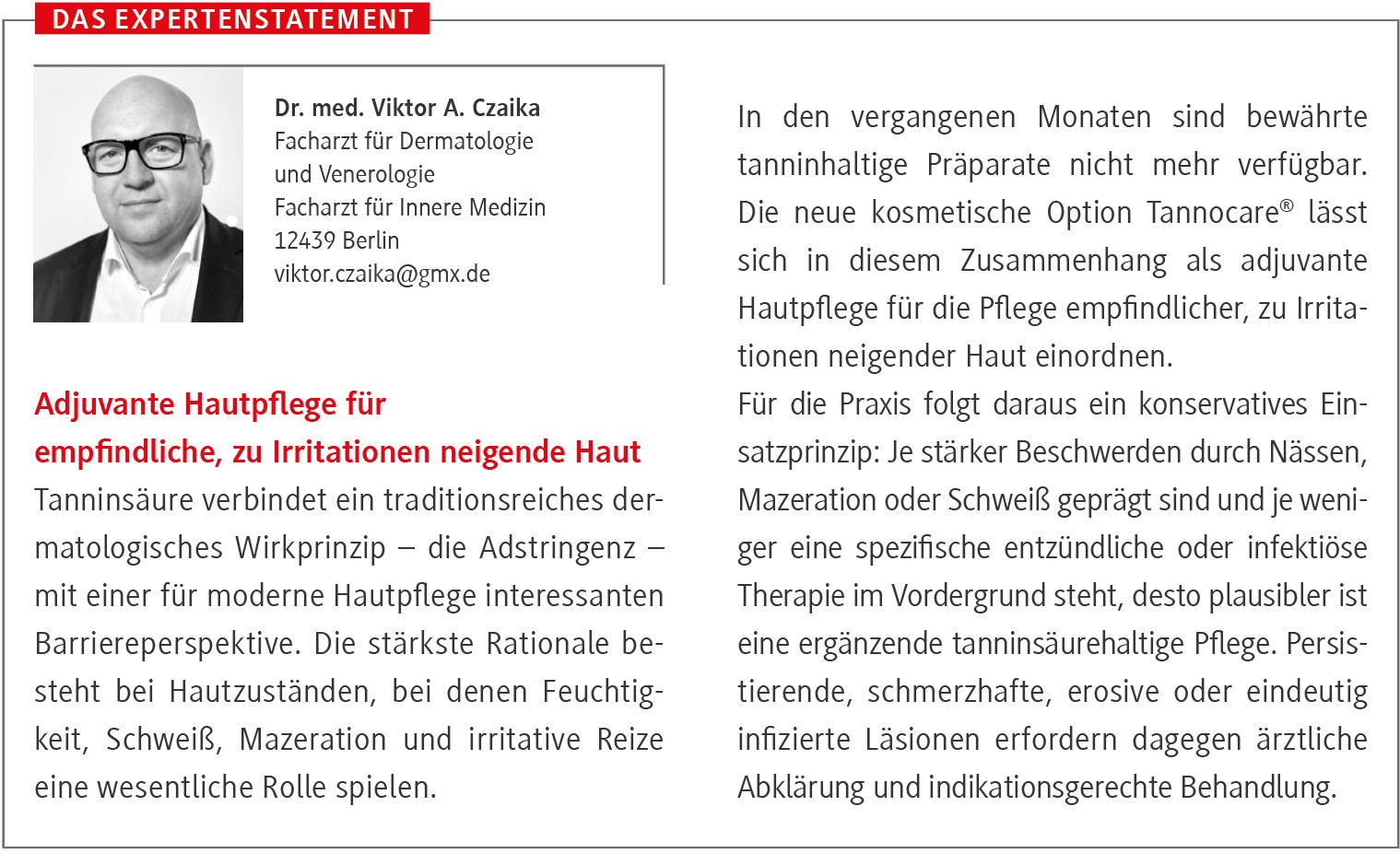 DAS EXPERTENSTATEMENT

Dr. med. Viktor A. Czaika
Facharzt für Dermatologie
und Venerologie
Facharzt für Innere Medizin
12439 Berlin
viktor.czaika@gmx.de

Adjuvante Hautpflege für empfindliche, zu Irritationen neigende Haut

Tanninsäure verbindet ein traditionsreiches dermatologisches Wirkprinzip – die Adstringenz – mit einer für moderne Hautpflege interessanten Barriereperspektive. Die stärkste Rationale besteht bei Hautzuständen, bei denen Feuchtigkeit, Schweiß, Mazeration und irritative Reize eine wesentliche Rolle spielen.

In den vergangenen Monaten sind bewährte tanninhaltige Präparate nicht mehr verfügbar. Die neue kosmetische Option Tannocare® lässt sich in diesem Zusammenhang als adjuvante Hautpflege für die Pflege empfindlicher, zu Irritationen neigender Haut einordnen.

Für die Praxis folgt daraus ein konservatives Einsatzprinzip: Je stärker Beschwerden durch Nässen, Mazeration oder Schweiß geprägt sind und je weniger eine spezifische entzündliche oder infektiöse Therapie im Vordergrund steht, desto plausibler ist eine ergänzende tanninsäurehaltige Pflege. Persistierende, schmerzhafte, erosive oder eindeutig infizierte Läsionen erfordern dagegen ärztliche Abklärung und indikationsgerechte Behandlung.